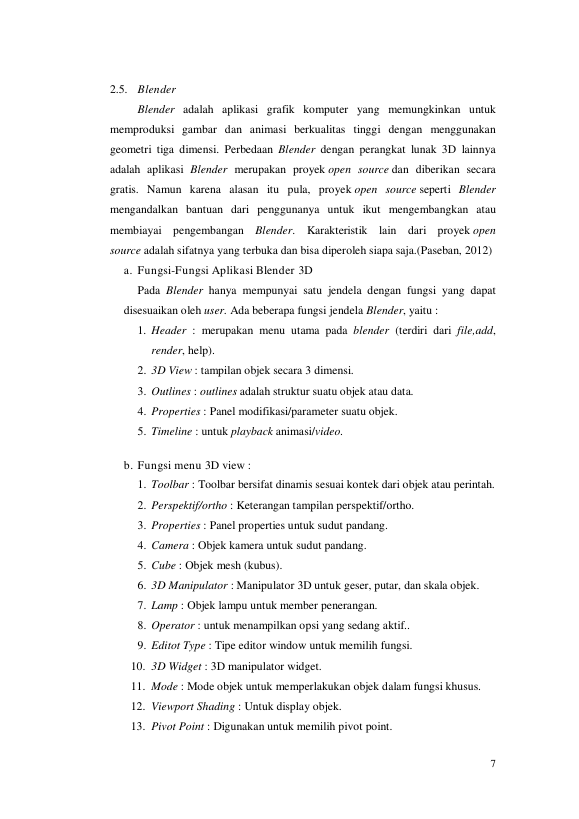 2.5. Blender

Blender adalah aplikasi grafik komputer yang memungkinkan untuk memproduksi gambar dan animasi berkualitas tinggi dengan menggunakan geometri tiga dimensi. Perbedaan Blender dengan perangkat lunak 3D lainnya adalah aplikasi Blender merupakan proyek open source dan diberikan secara gratis. Namun karena alasan itu pula, proyek open source seperti Blender mengandalkan bantuan dari penggunanya untuk ikut mengembangkan atau membiayai pengembangan Blender. Karakteristik lain dari proyek open source adalah sifatnya yang terbuka dan bisa diperoleh siapa saja.(Paseban, 2012)

a. Fungsi-Fungsi Aplikasi Blender 3D

Pada Blender hanya mempunyai satu jendela dengan fungsi yang dapat disesuaikan oleh user. Ada beberapa fungsi jendela Blender, yaitu :

1. Header : merupakan menu utama pada blender (terdiri dari file,add, render, help).
2. 3D View : tampilan objek secara 3 dimensi.
3. Outlines : outlines adalah struktur suatu objek atau data.
4. Properties : Panel modifikasi/parameter suatu objek.
5. Timeline : untuk playback animasi/video.

b. Fungsi menu 3D view :

1. Toolbar : Toolbar bersifat dinamis sesuai kontek dari objek atau perintah.
2. Perspektif/ortho : Keterangan tampilan perspektif/ortho.
3. Properties : Panel properties untuk sudut pandang.
4. Camera : Objek kamera untuk sudut pandang.
5. Cube : Objek mesh (kubus).
6. 3D Manipulator : Manipulator 3D untuk geser, putar, dan skala objek.
7. Lamp : Objek lampu untuk member penerangan.
8. Operator : untuk menampilkan opsi yang sedang aktif..
9. Editot Type : Tipe editor window untuk memilih fungsi.
10. 3D Widget : 3D manipulator widget.
11. Mode : Mode objek untuk memperlakukan objek dalam fungsi khusus.
12. Viewport Shading : Untuk display objek.
13. Pivot Point : Digunakan untuk memilih pivot point.

7